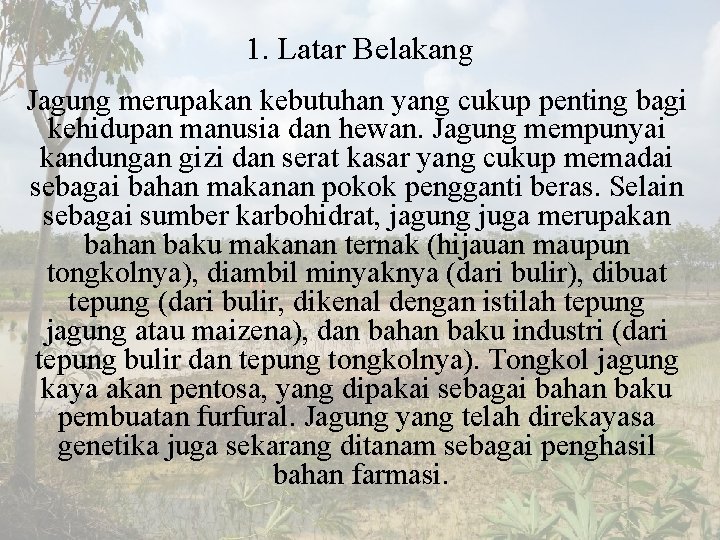 1. Latar Belakang

Jagung merupakan kebutuhan yang cukup penting bagi kehidupan manusia dan hewan. Jagung mempunyai kandungan gizi dan serat kasar yang cukup memadai sebagai bahan makanan pokok pengganti beras. Selain sebagai sumber karbohidrat, jagung juga merupakan bahan baku makanan ternak (hijauan maupun tongkolnya), diambil minyaknya (dari bulir), dibuat tepung (dari bulir, dikenal dengan istilah tepung jagung atau maizena), dan bahan baku industri (dari tepung bulir dan tepung tongkolnya). Tongkol jagung kaya akan pentosa, yang dipakai sebagai bahan baku pembuatan furfural. Jagung yang telah direkayasa genetika juga sekarang ditanam sebagai penghasil bahan farmasi.